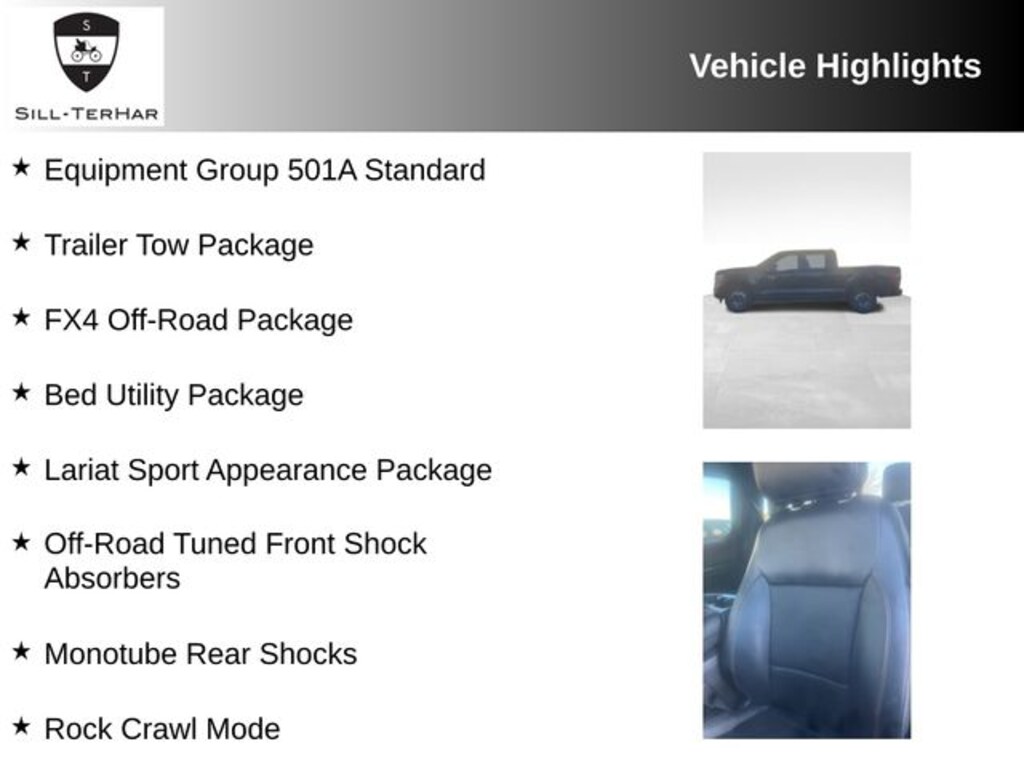 S
T
SILL-TERHAR

Vehicle Highlights

★ Equipment Group 501A Standard

★ Trailer Tow Package

★ FX4 Off-Road Package

★ Bed Utility Package

★ Lariat Sport Appearance Package

★ Off-Road Tuned Front Shock Absorbers

★ Monotube Rear Shocks

★ Rock Crawl Mode